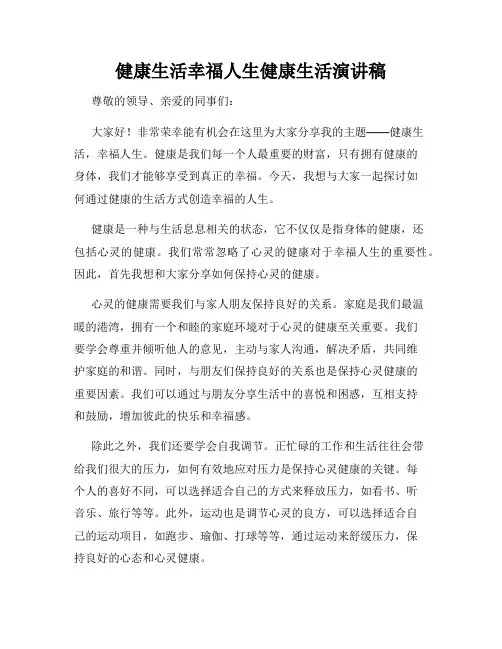 健康生活幸福人生健康生活演讲稿

尊敬的领导、亲爱的同事们：

大家好！非常荣幸能有机会在这里为大家分享我的主题——健康生活，幸福人生。健康是我们每一个人最重要的财富，只有拥有健康的身体，我们才能够享受到真正的幸福。今天，我想与大家一起探讨如何通过健康的生活方式创造幸福的人生。

健康是一种与生活息息相关的状态，它不仅仅是指身体的健康，还包括心灵的健康。我们常常忽略了心灵的健康对于幸福人生的重要性。因此，首先我想和大家分享如何保持心灵的健康。

心灵的健康需要我们与家人朋友保持良好的关系。家庭是我们最温暖的港湾，拥有一个和睦的家庭环境对于心灵的健康至关重要。我们要学会尊重并倾听他人的意见，主动与家人沟通，解决矛盾，共同维护家庭的和谐。同时，与朋友们保持良好的关系也是保持心灵健康的重要因素。我们可以通过与朋友分享生活中的喜悦和困惑，互相支持和鼓励，增加彼此的快乐和幸福感。

除此之外，我们还要学会自我调节。正忙碌的工作和生活往往会带给我们很大的压力，如何有效地应对压力是保持心灵健康的关键。每个人的喜好不同，可以选择适合自己的方式来释放压力，如看书、听音乐、旅行等等。此外，运动也是调节心灵的良方，可以选择适合自己的运动项目，如跑步、瑜伽、打球等等，通过运动来舒缓压力，保持良好的心态和心灵健康。